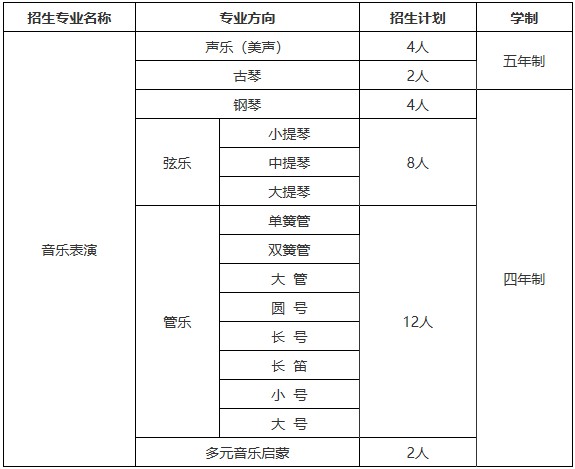 | 招生专业名称 | 专业方向 | | 招生计划 | 学制 |
|---|---|---|---|---|
| 音乐表演 | 声乐（美声） | | 4人 | 五年制 |
| | 古琴 | | 2人 | |
| | 钢琴 | | 4人 | 四年制 |
| | 弦乐 | 小提琴 | 8人 | |
| | | 中提琴 | | |
| | | 大提琴 | | |
| | 管乐 | 单簧管 | 12人 | |
| | | 双簧管 | | |
| | | 大 管 | | |
| | | 圆 号 | | |
| | | 长 号 | | |
| | | 长 笛 | | |
| | | 小 号 | | |
| | | 大 号 | | |
| | 多元音乐启蒙 | | 2人 | |